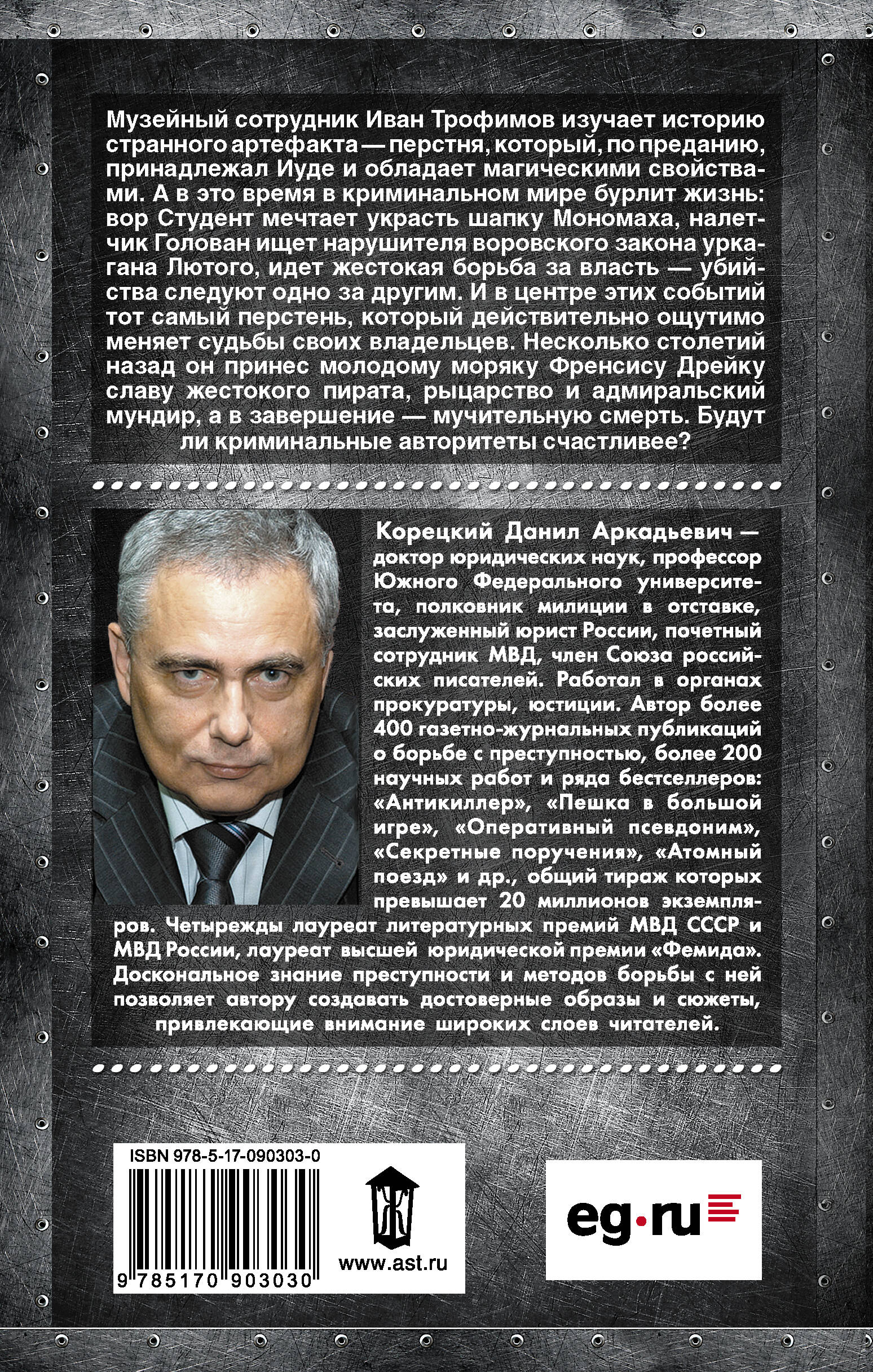 Музейный сотрудник Иван Трофимов изучает историю странного артефакта — перстня, который, по преданию, принадлежал Иуде и обладает магическими свойствами. А в это время в криминальном мире бурлит жизнь: вор Студент мечтает украсть шапку Мономаха, налетчик Голован ищет нарушителя воровского закона уркагана Лютого, идет жестокая борьба за власть — убийства следуют одно за другим. И в центре этих событий тот самый перстень, который действительно ощутимо меняет судьбы своих владельцев. Несколько столетий назад он принес молодому моряку Френсису Дрейку славу жестокого пирата, рыцарство и адмиральский мундир, а в завершение — мучительную смерть. Будут ли криминальные авторитеты счастливее?

Корецкий Данил Аркадьевич — доктор юридических наук, профессор Южного Федерального университета, полковник милиции в отставке, заслуженный юрист России, почетный сотрудник МВД, член Союза российских писателей. Работал в органах прокуратуры, юстиции. Автор более 400 газетно-журнальных публикаций о борьбе с преступностью, более 200 научных работ и ряда бестселлеров: «Антикиллер», «Пешка в большой игре», «Оперативный псевдоним», «Секретные поручения», «Атомный поезд» и др., общий тираж которых превышает 20 миллионов экземпляров. Четырежды лауреат литературных премий МВД СССР и МВД России, лауреат высшей юридической премии «Фемида». Доскональное знание преступности и методов борьбы с ней позволяет автору создавать достоверные образы и сюжеты, привлекающие внимание широких слоев читателей.

ISBN 978-5-17-090303-0

9 785170 903030

www.ast.ru

eg•ru